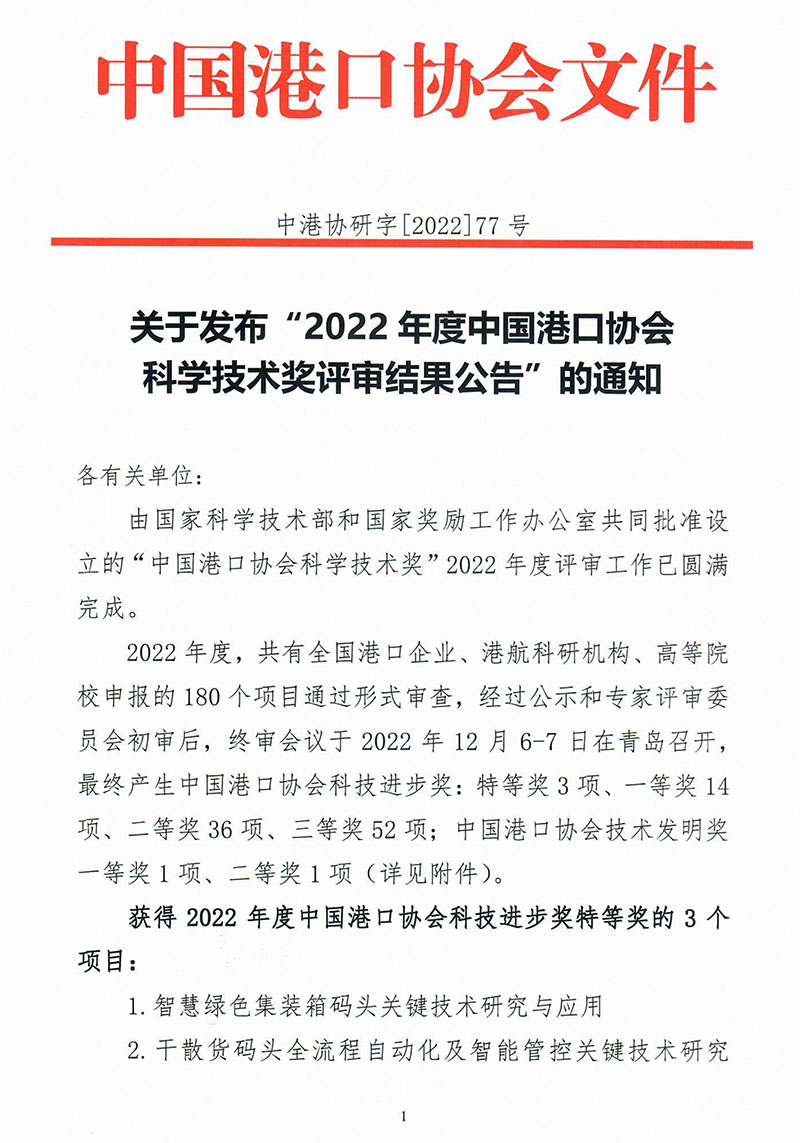 中国港口协会文件

中港协研字[2022]77 号

关于发布“2022 年度中国港口协会科学技术奖评审结果公告”的通知

各有关单位：

由国家科学技术部和国家奖励工作办公室共同批准设立的“中国港口协会科学技术奖”2022 年度评审工作已圆满完成。

2022 年度，共有全国港口企业、港航科研机构、高等院校申报的 180 个项目通过形式审查，经过公示和专家评审委员会初审后，终审会议于 2022 年 12 月 6-7 日在青岛召开，最终产生中国港口协会科技进步奖：特等奖 3 项、一等奖 14 项、二等奖 36 项、三等奖 52 项；中国港口协会技术发明奖一等奖 1 项、二等奖 1 项（详见附件）。

获得 2022 年度中国港口协会科技进步奖特等奖的 3 个项目：

1. 智慧绿色集装箱码头关键技术研究与应用

2. 干散货码头全流程自动化及智能管控关键技术研究

1